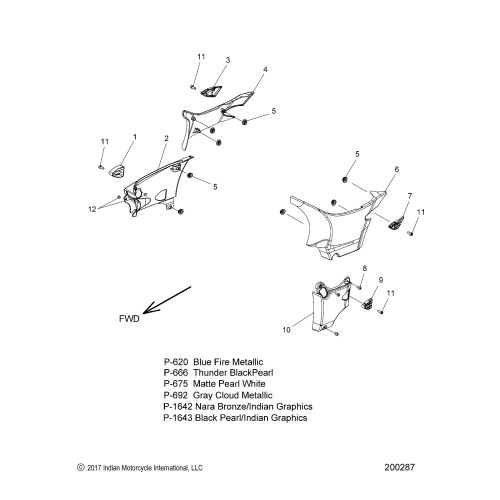 11
3
4
5
11
1
2
5
12
5
6
7
11
8
9
11
10
FWD

P-620 Blue Fire Metallic
P-666 Thunder BlackPearl
P-675 Matte Pearl White
P-692 Gray Cloud Metallic
P-1642 Nara Bronze/Indian Graphics
P-1643 Black Pearl/Indian Graphics

© 2017 Indian Motorcycle International, LLC
200287